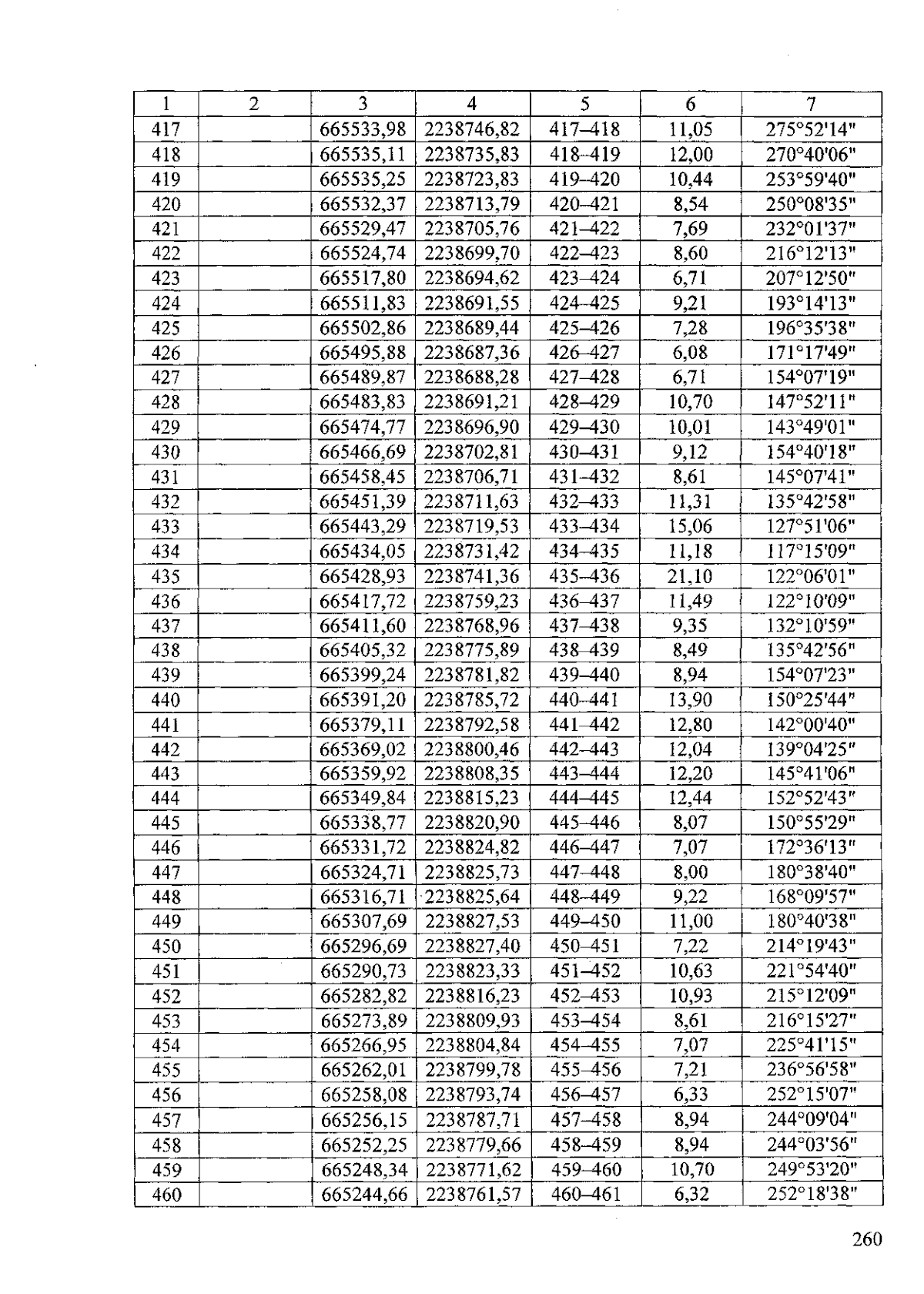 | 1 | 2 | 3 | 4 | 5 | 6 | 7 |
|---|---|---|---|---|---|---|
| 417 | | 665533,98 | 2238746,82 | 417–418 | 11,05 | 275°52'14" |
| 418 | | 665535,11 | 2238735,83 | 418–419 | 12,00 | 270°40'06" |
| 419 | | 665535,25 | 2238723,83 | 419–420 | 10,44 | 253°59'40" |
| 420 | | 665532,37 | 2238713,79 | 420–421 | 8,54 | 250°08'35" |
| 421 | | 665529,47 | 2238705,76 | 421–422 | 7,69 | 232°01'37" |
| 422 | | 665524,74 | 2238699,70 | 422–423 | 8,60 | 216°12'13" |
| 423 | | 665517,80 | 2238694,62 | 423–424 | 6,71 | 207°12'50" |
| 424 | | 665511,83 | 2238691,55 | 424–425 | 9,21 | 193°14'13" |
| 425 | | 665502,86 | 2238689,44 | 425–426 | 7,28 | 196°35'38" |
| 426 | | 665495,88 | 2238687,36 | 426–427 | 6,08 | 171°17'49" |
| 427 | | 665489,87 | 2238688,28 | 427–428 | 6,71 | 154°07'19" |
| 428 | | 665483,83 | 2238691,21 | 428–429 | 10,70 | 147°52'11" |
| 429 | | 665474,77 | 2238696,90 | 429–430 | 10,01 | 143°49'01" |
| 430 | | 665466,69 | 2238702,81 | 430–431 | 9,12 | 154°40'18" |
| 431 | | 665458,45 | 2238706,71 | 431–432 | 8,61 | 145°07'41" |
| 432 | | 665451,39 | 2238711,63 | 432–433 | 11,31 | 135°42'58" |
| 433 | | 665443,29 | 2238719,53 | 433–434 | 15,06 | 127°51'06" |
| 434 | | 665434,05 | 2238731,42 | 434–435 | 11,18 | 117°15'09" |
| 435 | | 665428,93 | 2238741,36 | 435–436 | 21,10 | 122°06'01" |
| 436 | | 665417,72 | 2238759,23 | 436–437 | 11,49 | 122°10'09" |
| 437 | | 665411,60 | 2238768,96 | 437–438 | 9,35 | 132°10'59" |
| 438 | | 665405,32 | 2238775,89 | 438–439 | 8,49 | 135°42'56" |
| 439 | | 665399,24 | 2238781,82 | 439–440 | 8,94 | 154°07'23" |
| 440 | | 665391,20 | 2238785,72 | 440–441 | 13,90 | 150°25'44" |
| 441 | | 665379,11 | 2238792,58 | 441–442 | 12,80 | 142°00'40" |
| 442 | | 665369,02 | 2238800,46 | 442–443 | 12,04 | 139°04'25" |
| 443 | | 665359,92 | 2238808,35 | 443–444 | 12,20 | 145°41'06" |
| 444 | | 665349,84 | 2238815,23 | 444–445 | 12,44 | 152°52'43" |
| 445 | | 665338,77 | 2238820,90 | 445–446 | 8,07 | 150°55'29" |
| 446 | | 665331,72 | 2238824,82 | 446–447 | 7,07 | 172°36'13" |
| 447 | | 665324,71 | 2238825,73 | 447–448 | 8,00 | 180°38'40" |
| 448 | | 665316,71 | 2238825,64 | 448–449 | 9,22 | 168°09'57" |
| 449 | | 665307,69 | 2238827,53 | 449–450 | 11,00 | 180°40'38" |
| 450 | | 665296,69 | 2238827,40 | 450–451 | 7,22 | 214°19'43" |
| 451 | | 665290,73 | 2238823,33 | 451–452 | 10,63 | 221°54'40" |
| 452 | | 665282,82 | 2238816,23 | 452–453 | 10,93 | 215°12'09" |
| 453 | | 665273,89 | 2238809,93 | 453–454 | 8,61 | 216°15'27" |
| 454 | | 665266,95 | 2238804,84 | 454–455 | 7,07 | 225°41'15" |
| 455 | | 665262,01 | 2238799,78 | 455–456 | 7,21 | 236°56'58" |
| 456 | | 665258,08 | 2238793,74 | 456–457 | 6,33 | 252°15'07" |
| 457 | | 665256,15 | 2238787,71 | 457–458 | 8,94 | 244°09'04" |
| 458 | | 665252,25 | 2238779,66 | 458–459 | 8,94 | 244°03'56" |
| 459 | | 665248,34 | 2238771,62 | 459–460 | 10,70 | 249°53'20" |
| 460 | | 665244,66 | 2238761,57 | 460–461 | 6,32 | 252°18'38" |

260